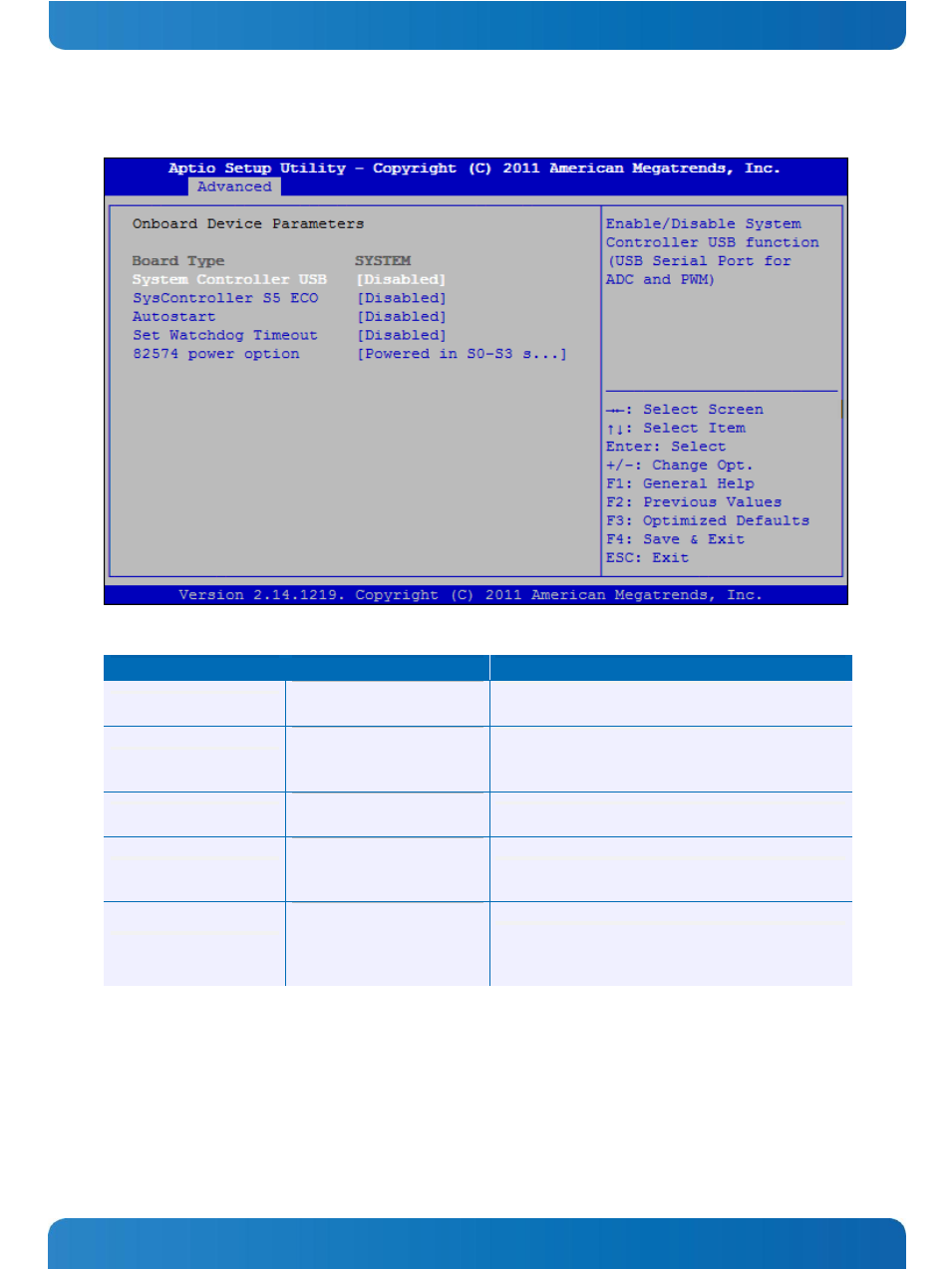 Aptio Setup Utility – Copyright (C) 2011 American Megatrends, Inc.
Advanced

Onboard Device Parameters

Board Type SYSTEM
System Controller USB [Disabled]
SysController S5 ECO [Disabled]
Autostart [Disabled]
Set Watchdog Timeout [Disabled]
82574 power option [Powered in S0-S3 s...]

Enable/Disable System Controller USB function (USB Serial Port for ADC and PWM)

→←: Select Screen
↑↓: Select Item
Enter: Select
+/-: Change Opt.
F1: General Help
F2: Previous Values
F3: Optimized Defaults
F4: Save & Exit
ESC: Exit

Version 2.14.1219. Copyright (C) 2011 American Megatrends, Inc.